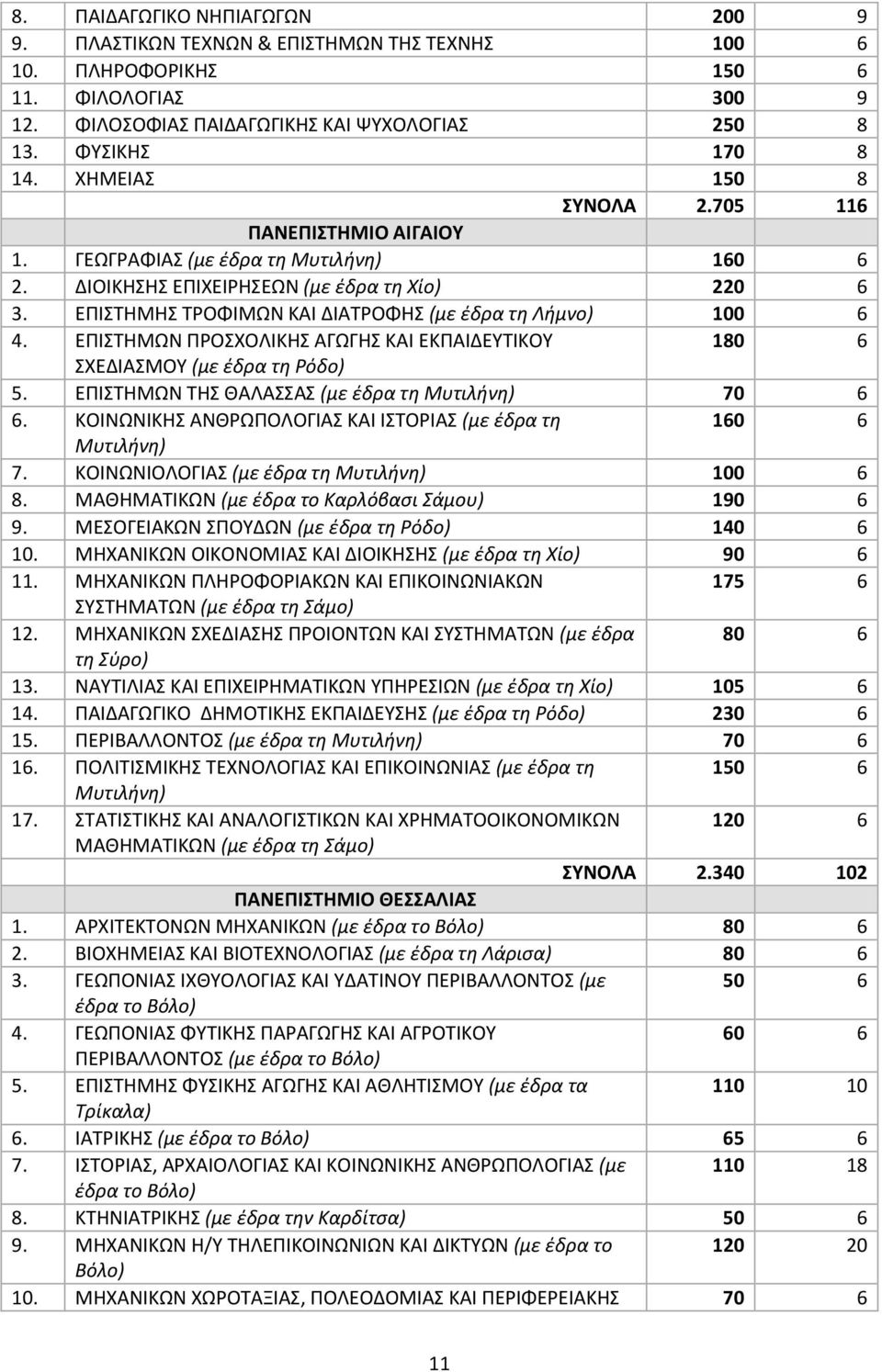 | | | | |
|---|---|---|---|
| 8. | ΠΑΙΔΑΓΩΓΙΚΟ ΝΗΠΙΑΓΩΓΩΝ | 200 | 9 |
| 9. | ΠΛΑΣΤΙΚΩΝ ΤΕΧΝΩΝ & ΕΠΙΣΤΗΜΩΝ ΤΗΣ ΤΕΧΝΗΣ | 100 | 6 |
| 10. | ΠΛΗΡΟΦΟΡΙΚΗΣ | 150 | 6 |
| 11. | ΦΙΛΟΛΟΓΙΑΣ | 300 | 9 |
| 12. | ΦΙΛΟΣΟΦΙΑΣ ΠΑΙΔΑΓΩΓΙΚΗΣ ΚΑΙ ΨΥΧΟΛΟΓΙΑΣ | 250 | 8 |
| 13. | ΦΥΣΙΚΗΣ | 170 | 8 |
| 14. | ΧΗΜΕΙΑΣ | 150 | 8 |
| | ΣΥΝΟΛΑ | 2.705 | 116 |
| | ΠΑΝΕΠΙΣΤΗΜΙΟ ΑΙΓΑΙΟΥ | | |
| 1. | ΓΕΩΓΡΑΦΙΑΣ (με έδρα τη Μυτιλήνη) | 160 | 6 |
| 2. | ΔΙΟΙΚΗΣΗΣ ΕΠΙΧΕΙΡΗΣΕΩΝ (με έδρα τη Χίο) | 220 | 6 |
| 3. | ΕΠΙΣΤΗΜΗΣ ΤΡΟΦΙΜΩΝ ΚΑΙ ΔΙΑΤΡΟΦΗΣ (με έδρα τη Λήμνο) | 100 | 6 |
| 4. | ΕΠΙΣΤΗΜΩΝ ΠΡΟΣΧΟΛΙΚΗΣ ΑΓΩΓΗΣ ΚΑΙ ΕΚΠΑΙΔΕΥΤΙΚΟΥ ΣΧΕΔΙΑΣΜΟΥ (με έδρα τη Ρόδο) | 180 | 6 |
| 5. | ΕΠΙΣΤΗΜΩΝ ΤΗΣ ΘΑΛΑΣΣΑΣ (με έδρα τη Μυτιλήνη) | 70 | 6 |
| 6. | ΚΟΙΝΩΝΙΚΗΣ ΑΝΘΡΩΠΟΛΟΓΙΑΣ ΚΑΙ ΙΣΤΟΡΙΑΣ (με έδρα τη Μυτιλήνη) | 160 | 6 |
| 7. | ΚΟΙΝΩΝΙΟΛΟΓΙΑΣ (με έδρα τη Μυτιλήνη) | 100 | 6 |
| 8. | ΜΑΘΗΜΑΤΙΚΩΝ (με έδρα το Καρλόβασι Σάμου) | 190 | 6 |
| 9. | ΜΕΣΟΓΕΙΑΚΩΝ ΣΠΟΥΔΩΝ (με έδρα τη Ρόδο) | 140 | 6 |
| 10. | ΜΗΧΑΝΙΚΩΝ ΟΙΚΟΝΟΜΙΑΣ ΚΑΙ ΔΙΟΙΚΗΣΗΣ (με έδρα τη Χίο) | 90 | 6 |
| 11. | ΜΗΧΑΝΙΚΩΝ ΠΛΗΡΟΦΟΡΙΑΚΩΝ ΚΑΙ ΕΠΙΚΟΙΝΩΝΙΑΚΩΝ ΣΥΣΤΗΜΑΤΩΝ (με έδρα τη Σάμο) | 175 | 6 |
| 12. | ΜΗΧΑΝΙΚΩΝ ΣΧΕΔΙΑΣΗΣ ΠΡΟΙΟΝΤΩΝ ΚΑΙ ΣΥΣΤΗΜΑΤΩΝ (με έδρα τη Σύρο) | 80 | 6 |
| 13. | ΝΑΥΤΙΛΙΑΣ ΚΑΙ ΕΠΙΧΕΙΡΗΜΑΤΙΚΩΝ ΥΠΗΡΕΣΙΩΝ (με έδρα τη Χίο) | 105 | 6 |
| 14. | ΠΑΙΔΑΓΩΓΙΚΟ ΔΗΜΟΤΙΚΗΣ ΕΚΠΑΙΔΕΥΣΗΣ (με έδρα τη Ρόδο) | 230 | 6 |
| 15. | ΠΕΡΙΒΑΛΛΟΝΤΟΣ (με έδρα τη Μυτιλήνη) | 70 | 6 |
| 16. | ΠΟΛΙΤΙΣΜΙΚΗΣ ΤΕΧΝΟΛΟΓΙΑΣ ΚΑΙ ΕΠΙΚΟΙΝΩΝΙΑΣ (με έδρα τη Μυτιλήνη) | 150 | 6 |
| 17. | ΣΤΑΤΙΣΤΙΚΗΣ ΚΑΙ ΑΝΑΛΟΓΙΣΤΙΚΩΝ ΚΑΙ ΧΡΗΜΑΤΟΟΙΚΟΝΟΜΙΚΩΝ ΜΑΘΗΜΑΤΙΚΩΝ (με έδρα τη Σάμο) | 120 | 6 |
| | ΣΥΝΟΛΑ | 2.340 | 102 |
| | ΠΑΝΕΠΙΣΤΗΜΙΟ ΘΕΣΣΑΛΙΑΣ | | |
| 1. | ΑΡΧΙΤΕΚΤΟΝΩΝ ΜΗΧΑΝΙΚΩΝ (με έδρα το Βόλο) | 80 | 6 |
| 2. | ΒΙΟΧΗΜΕΙΑΣ ΚΑΙ ΒΙΟΤΕΧΝΟΛΟΓΙΑΣ (με έδρα τη Λάρισα) | 80 | 6 |
| 3. | ΓΕΩΠΟΝΙΑΣ ΙΧΘΥΟΛΟΓΙΑΣ ΚΑΙ ΥΔΑΤΙΝΟΥ ΠΕΡΙΒΑΛΛΟΝΤΟΣ (με έδρα το Βόλο) | 50 | 6 |
| 4. | ΓΕΩΠΟΝΙΑΣ ΦΥΤΙΚΗΣ ΠΑΡΑΓΩΓΗΣ ΚΑΙ ΑΓΡΟΤΙΚΟΥ ΠΕΡΙΒΑΛΛΟΝΤΟΣ (με έδρα το Βόλο) | 60 | 6 |
| 5. | ΕΠΙΣΤΗΜΗΣ ΦΥΣΙΚΗΣ ΑΓΩΓΗΣ ΚΑΙ ΑΘΛΗΤΙΣΜΟΥ (με έδρα τα Τρίκαλα) | 110 | 10 |
| 6. | ΙΑΤΡΙΚΗΣ (με έδρα το Βόλο) | 65 | 6 |
| 7. | ΙΣΤΟΡΙΑΣ, ΑΡΧΑΙΟΛΟΓΙΑΣ ΚΑΙ ΚΟΙΝΩΝΙΚΗΣ ΑΝΘΡΩΠΟΛΟΓΙΑΣ (με έδρα το Βόλο) | 110 | 18 |
| 8. | ΚΤΗΝΙΑΤΡΙΚΗΣ (με έδρα την Καρδίτσα) | 50 | 6 |
| 9. | ΜΗΧΑΝΙΚΩΝ Η/Υ ΤΗΛΕΠΙΚΟΙΝΩΝΙΩΝ ΚΑΙ ΔΙΚΤΥΩΝ (με έδρα το Βόλο) | 120 | 20 |
| 10. | ΜΗΧΑΝΙΚΩΝ ΧΩΡΟΤΑΞΙΑΣ, ΠΟΛΕΟΔΟΜΙΑΣ ΚΑΙ ΠΕΡΙΦΕΡΕΙΑΚΗΣ | 70 | 6 |

11